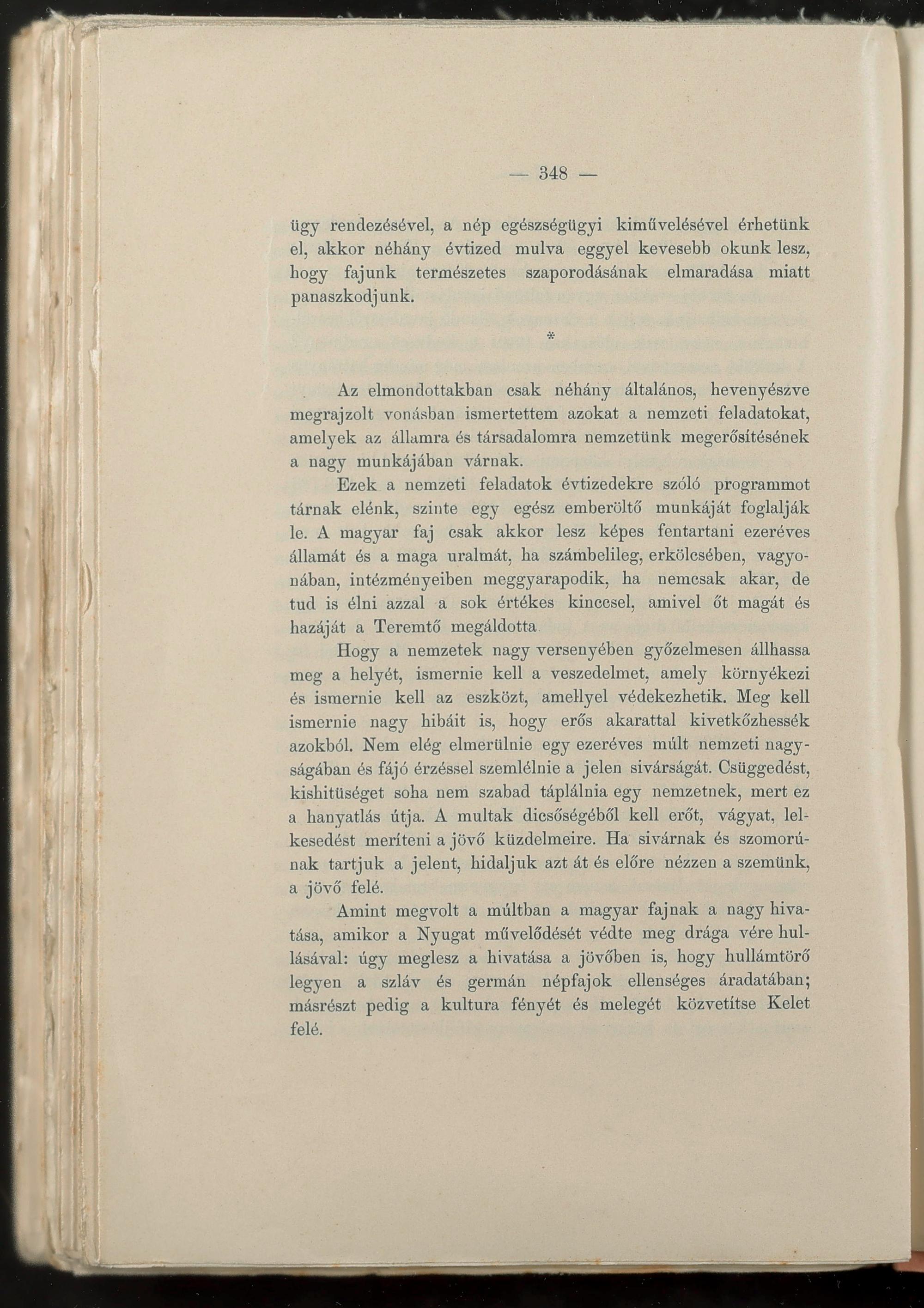 — 348 —

ügy rendezésével, a nép egészségügyi kiművelésével érhetünk el, akkor néhány évtized mulva eggyel kevesebb okunk lesz, hogy fajunk természetes szaporodásának elmaradása miatt panaszkodjunk.

*

Az elmondottakban csak néhány általános, hevenyészve megrajzolt vonásban ismertettem azokat a nemzeti feladatokat, amelyek az államra és társadalomra nemzetünk megerősítésének a nagy munkájában várnak.

Ezek a nemzeti feladatok évtizedekre szóló programmot tárnak elénk, szinte egy egész emberöltő munkáját foglalják le. A magyar faj csak akkor lesz képes fentartani ezeréves államát és a maga uralmát, ha számbelileg, erkölcsében, vagyonában, intézményeiben meggyarapodik, ha nemcsak akar, de tud is élni azzal a sok értékes kinccsel, amivel őt magát és hazáját a Teremtő megáldotta

Hogy a nemzetek nagy versenyében győzelmesen állhassa meg a helyét, ismernie kell a veszedelmet, amely környékezi és ismernie kell az eszközt, amellyel védekezhetik. Meg kell ismernie nagy hibáit is, hogy erős akarattal kivetkőzhessék azokból. Nem elég elmerülnie egy ezeréves múlt nemzeti nagyságában és fájó érzéssel szemlélnie a jelen sivárságát. Csüggedést, kishitüséget soha nem szabad táplálnia egy nemzetnek, mert ez a hanyatlás útja. A multak dicsőségéből kell erőt, vágyat, lelkesedést meríteni a jövő küzdelmeire. Ha sivárnak és szomorúnak tartjuk a jelent, hidaljuk azt át és előre nézzen a szemünk, a jövő felé.

Amint megvolt a múltban a magyar fajnak a nagy hivatása, amikor a Nyugat művelődését védte meg drága vére hullásával: úgy meglesz a hivatása a jövőben is, hogy hullámtörő legyen a szláv és germán népfajok ellenséges áradatában; másrészt pedig a kultura fényét és melegét közvetítse Kelet felé.